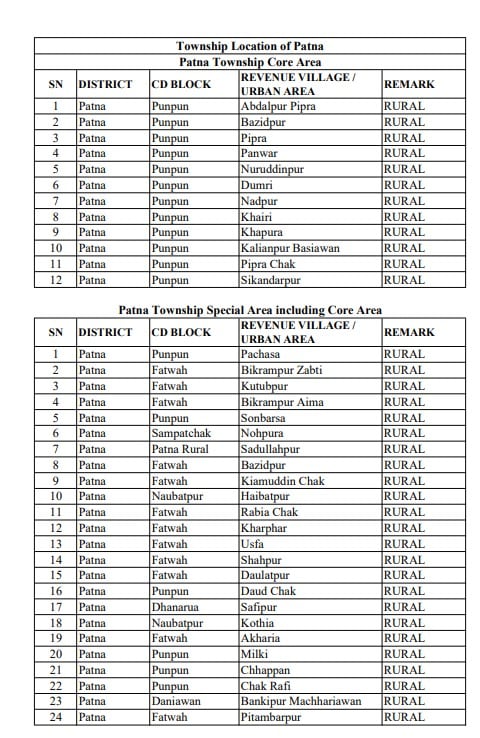 Township Location of Patna

Patna Township Core Area

| SN | DISTRICT | CD BLOCK | REVENUE VILLAGE / URBAN AREA | REMARK |
|---|---|---|---|---|
| 1 | Patna | Punpun | Abdalpur Pipra | RURAL |
| 2 | Patna | Punpun | Bazidpur | RURAL |
| 3 | Patna | Punpun | Pipra | RURAL |
| 4 | Patna | Punpun | Panwar | RURAL |
| 5 | Patna | Punpun | Nuruddinpur | RURAL |
| 6 | Patna | Punpun | Dumri | RURAL |
| 7 | Patna | Punpun | Nadpur | RURAL |
| 8 | Patna | Punpun | Khairi | RURAL |
| 9 | Patna | Punpun | Khapura | RURAL |
| 10 | Patna | Punpun | Kalianpur Basiawan | RURAL |
| 11 | Patna | Punpun | Pipra Chak | RURAL |
| 12 | Patna | Punpun | Sikandarpur | RURAL |

Patna Township Special Area including Core Area

| SN | DISTRICT | CD BLOCK | REVENUE VILLAGE / URBAN AREA | REMARK |
|---|---|---|---|---|
| 1 | Patna | Punpun | Pachasa | RURAL |
| 2 | Patna | Fatwah | Bikrampur Zabti | RURAL |
| 3 | Patna | Fatwah | Kutubpur | RURAL |
| 4 | Patna | Fatwah | Bikrampur Aima | RURAL |
| 5 | Patna | Punpun | Sonbarsa | RURAL |
| 6 | Patna | Sampatchak | Nohpura | RURAL |
| 7 | Patna | Patna Rural | Sadullahpur | RURAL |
| 8 | Patna | Fatwah | Bazidpur | RURAL |
| 9 | Patna | Fatwah | Kiamuddin Chak | RURAL |
| 10 | Patna | Naubatpur | Haibatpur | RURAL |
| 11 | Patna | Fatwah | Rabia Chak | RURAL |
| 12 | Patna | Fatwah | Kharphar | RURAL |
| 13 | Patna | Fatwah | Usfa | RURAL |
| 14 | Patna | Fatwah | Shahpur | RURAL |
| 15 | Patna | Fatwah | Daulatpur | RURAL |
| 16 | Patna | Punpun | Daud Chak | RURAL |
| 17 | Patna | Dhanarua | Safipur | RURAL |
| 18 | Patna | Naubatpur | Kothia | RURAL |
| 19 | Patna | Fatwah | Akharia | RURAL |
| 20 | Patna | Punpun | Milki | RURAL |
| 21 | Patna | Punpun | Chhappan | RURAL |
| 22 | Patna | Punpun | Chak Rafi | RURAL |
| 23 | Patna | Daniawan | Bankipur Machhariawan | RURAL |
| 24 | Patna | Fatwah | Pitambarpur | RURAL |